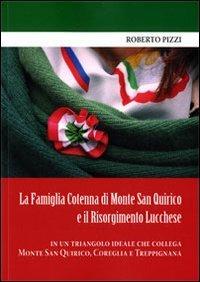 ROBERTO PIZZI

La Famiglia Cotenna di Monte San Quirico e il Risorgimento Lucchese

IN UN TRIANGOLO IDEALE CHE COLLEGA MONTE SAN QUIRICO, COREGLIA E TREPPIGNANA